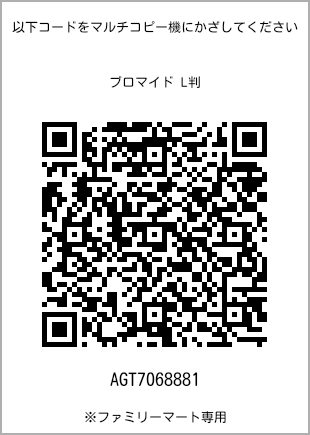 以下コードをマルチコピー機にかざしてください

ブロマイド L判

AGT7068881

※ファミリーマート専用